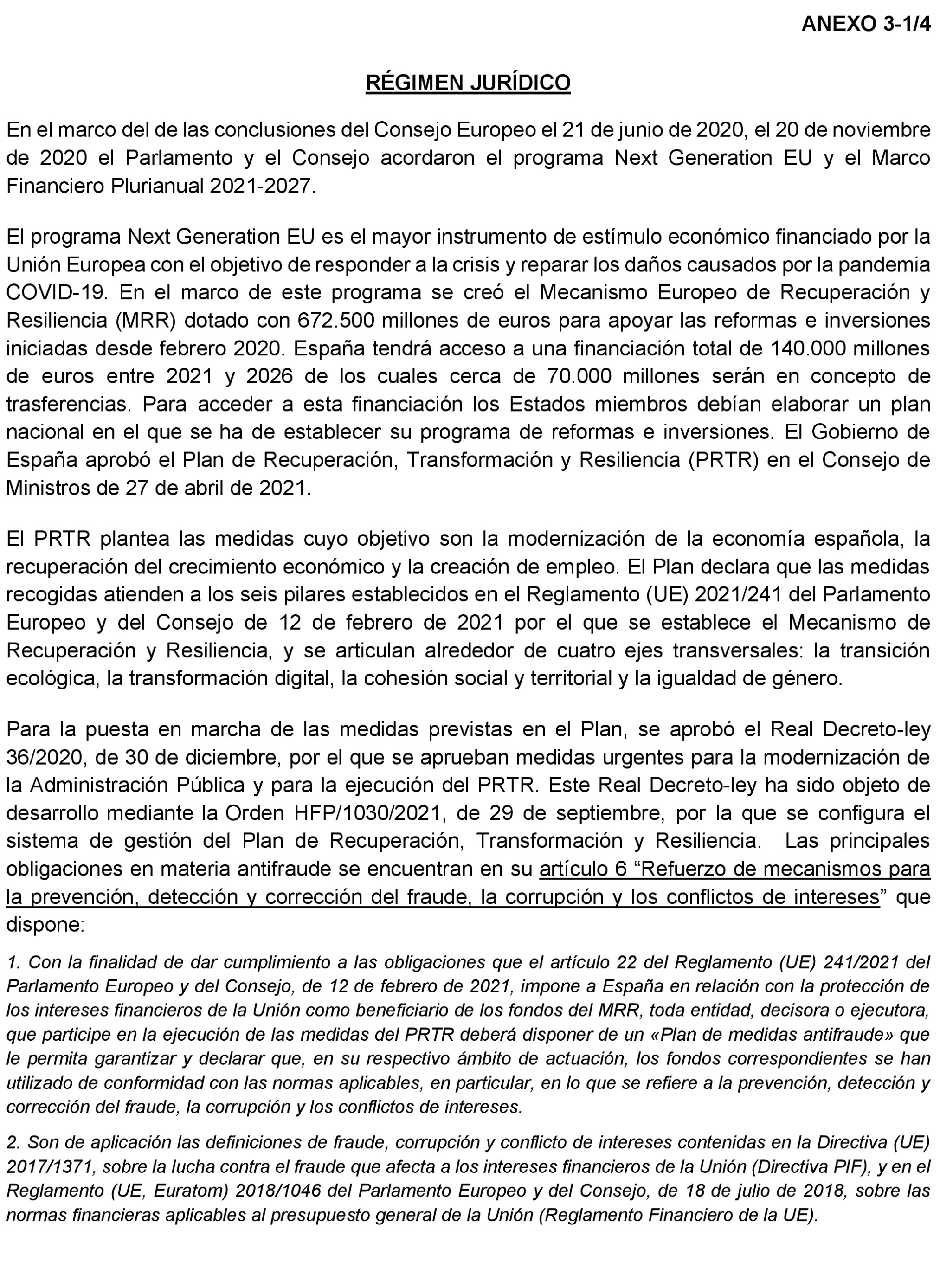 ANEXO 3-1/4

RÉGIMEN JURÍDICO

En el marco del de las conclusiones del Consejo Europeo el 21 de junio de 2020, el 20 de noviembre de 2020 el Parlamento y el Consejo acordaron el programa Next Generation EU y el Marco Financiero Plurianual 2021-2027.

El programa Next Generation EU es el mayor instrumento de estímulo económico financiado por la Unión Europea con el objetivo de responder a la crisis y reparar los daños causados por la pandemia COVID-19. En el marco de este programa se creó el Mecanismo Europeo de Recuperación y Resiliencia (MRR) dotado con 672.500 millones de euros para apoyar las reformas e inversiones iniciadas desde febrero 2020. España tendrá acceso a una financiación total de 140.000 millones de euros entre 2021 y 2026 de los cuales cerca de 70.000 millones serán en concepto de trasferencias. Para acceder a esta financiación los Estados miembros debían elaborar un plan nacional en el que se ha de establecer su programa de reformas e inversiones. El Gobierno de España aprobó el Plan de Recuperación, Transformación y Resiliencia (PRTR) en el Consejo de Ministros de 27 de abril de 2021.

El PRTR plantea las medidas cuyo objetivo son la modernización de la economía española, la recuperación del crecimiento económico y la creación de empleo. El Plan declara que las medidas recogidas atienden a los seis pilares establecidos en el Reglamento (UE) 2021/241 del Parlamento Europeo y del Consejo de 12 de febrero de 2021 por el que se establece el Mecanismo de Recuperación y Resiliencia, y se articulan alrededor de cuatro ejes transversales: la transición ecológica, la transformación digital, la cohesión social y territorial y la igualdad de género.

Para la puesta en marcha de las medidas previstas en el Plan, se aprobó el Real Decreto-ley 36/2020, de 30 de diciembre, por el que se aprueban medidas urgentes para la modernización de la Administración Pública y para la ejecución del PRTR. Este Real Decreto-ley ha sido objeto de desarrollo mediante la Orden HFP/1030/2021, de 29 de septiembre, por la que se configura el sistema de gestión del Plan de Recuperación, Transformación y Resiliencia. Las principales obligaciones en materia antifraude se encuentran en su artículo 6 “Refuerzo de mecanismos para la prevención, detección y corrección del fraude, la corrupción y los conflictos de intereses” que dispone:

1. Con la finalidad de dar cumplimiento a las obligaciones que el artículo 22 del Reglamento (UE) 241/2021 del Parlamento Europeo y del Consejo, de 12 de febrero de 2021, impone a España en relación con la protección de los intereses financieros de la Unión como beneficiario de los fondos del MRR, toda entidad, decisora o ejecutora, que participe en la ejecución de las medidas del PRTR deberá disponer de un «Plan de medidas antifraude» que le permita garantizar y declarar que, en su respectivo ámbito de actuación, los fondos correspondientes se han utilizado de conformidad con las normas aplicables, en particular, en lo que se refiere a la prevención, detección y corrección del fraude, la corrupción y los conflictos de intereses.

2. Son de aplicación las definiciones de fraude, corrupción y conflicto de intereses contenidas en la Directiva (UE) 2017/1371, sobre la lucha contra el fraude que afecta a los intereses financieros de la Unión (Directiva PIF), y en el Reglamento (UE, Euratom) 2018/1046 del Parlamento Europeo y del Consejo, de 18 de julio de 2018, sobre las normas financieras aplicables al presupuesto general de la Unión (Reglamento Financiero de la UE).